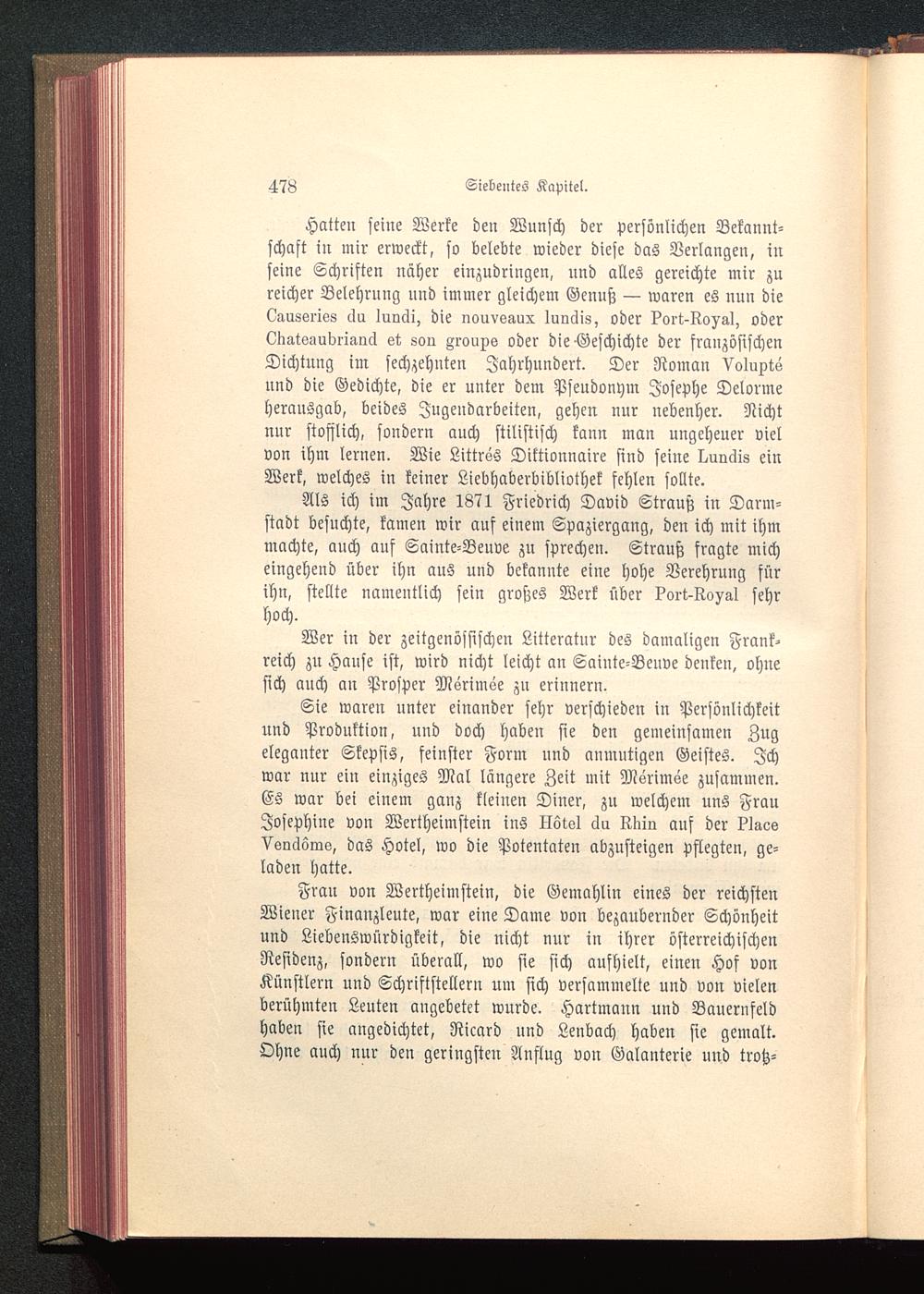 478 Siebentes Kapitel.

Hatten seine Werke den Wunsch der persönlichen Bekanntschaft in mir erweckt, so belebte wieder diese das Verlangen, in seine Schriften näher einzudringen, und alles gereichte mir zu reicher Belehrung und immer gleichem Genuß — waren es nun die Causeries du lundi, die nouveaux lundis, oder Port-Royal, oder Chateaubriand et son groupe oder die Geschichte der französischen Dichtung im sechzehnten Jahrhundert. Der Roman Volupté und die Gedichte, die er unter dem Pseudonym Josephe Delorme herausgab, beides Jugendarbeiten, gehen nur nebenher. Nicht nur stofflich, sondern auch stilistisch kann man ungeheuer viel von ihm lernen. Wie Littrés Diktionnaire sind seine Lundis ein Werk, welches in keiner Liebhaberbibliothek fehlen sollte.

Als ich im Jahre 1871 Friedrich David Strauß in Darmstadt besuchte, kamen wir auf einem Spaziergang, den ich mit ihm machte, auch auf Sainte-Beuve zu sprechen. Strauß fragte mich eingehend über ihn aus und bekannte eine hohe Verehrung für ihn, stellte namentlich sein großes Werk über Port-Royal sehr hoch.

Wer in der zeitgenössischen Litteratur des damaligen Frankreich zu Hause ist, wird nicht leicht an Sainte-Beuve denken, ohne sich auch an Prosper Mérimée zu erinnern.

Sie waren unter einander sehr verschieden in Persönlichkeit und Produktion, und doch haben sie den gemeinsamen Zug eleganter Skepsis, feinster Form und anmutigen Geistes. Ich war nur ein einziges Mal längere Zeit mit Mérimée zusammen. Es war bei einem ganz kleinen Diner, zu welchem uns Frau Josephine von Wertheimstein ins Hôtel du Rhin auf der Place Vendôme, das Hotel, wo die Potentaten abzusteigen pflegten, geladen hatte.

Frau von Wertheimstein, die Gemahlin eines der reichsten Wiener Finanzleute, war eine Dame von bezaubernder Schönheit und Liebenswürdigkeit, die nicht nur in ihrer österreichischen Residenz, sondern überall, wo sie sich aufhielt, einen Hof von Künstlern und Schriftstellern um sich versammelte und von vielen berühmten Leuten angebetet wurde. Hartmann und Bauernfeld haben sie angedichtet, Ricard und Lenbach haben sie gemalt. Ohne auch nur den geringsten Anflug von Galanterie und trotz-